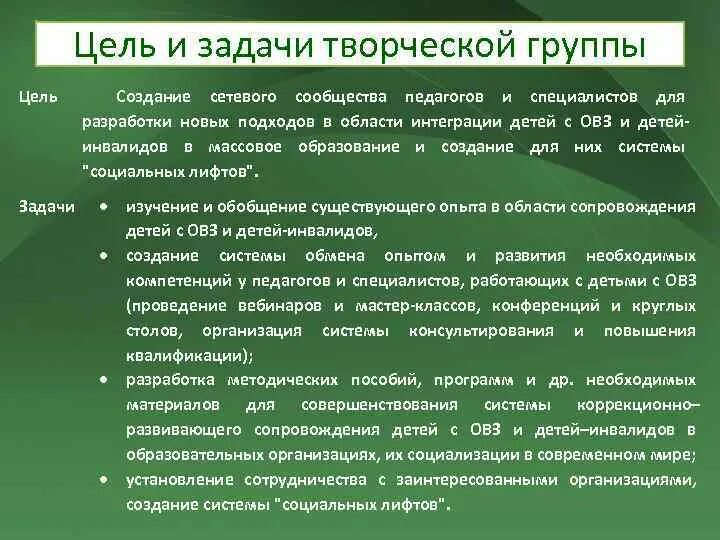 Цель и задачи творческой группы

Цель Создание сетевого сообщества педагогов и специалистов для разработки новых подходов в области интеграции детей с ОВЗ и детей-инвалидов в массовое образование и создание для них системы "социальных лифтов".

Задачи
• изучение и обобщение существующего опыта в области сопровождения детей с ОВЗ и детей-инвалидов,
• создание системы обмена опытом и развития необходимых компетенций у педагогов и специалистов, работающих с детьми с ОВЗ (проведение вебинаров и мастер-классов, конференций и круглых столов, организация системы консультирования и повышения квалификации);
• разработка методических пособий, программ и др. необходимых материалов для совершенствования системы коррекционно–развивающего сопровождения детей с ОВЗ и детей–инвалидов в образовательных организациях, их социализации в современном мире;
• установление сотрудничества с заинтересованными организациями, создание системы "социальных лифтов".